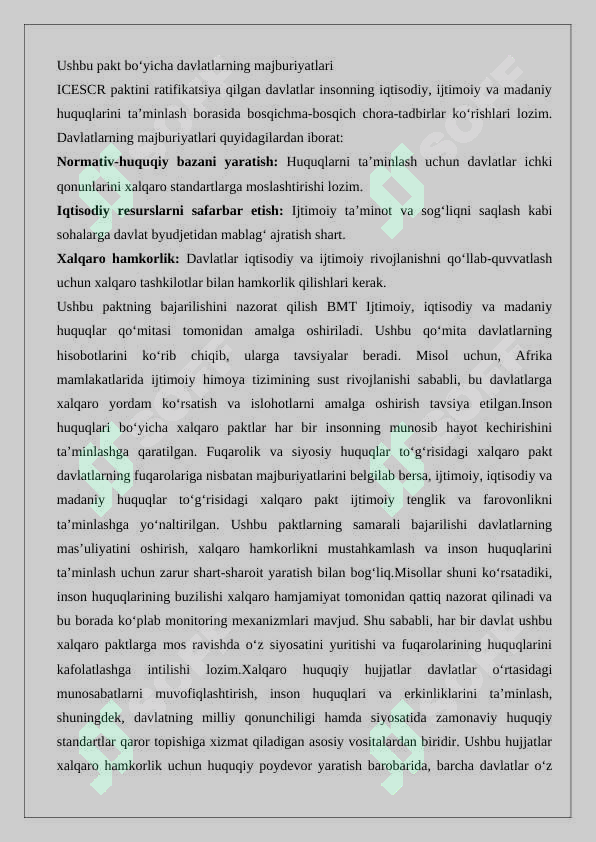 Ushbu pakt bo'yicha davlatlarning majburiyatlari

ICESCR paktini ratifikatsiya qilgan davlatlar insonning iqtisodiy, ijtimoiy va madaniy huquqlarini ta'minlash borasida bosqichma-bosqich chora-tadbirlar ko'rishlari lozim. Davlatlarning majburiyatlari quyidagilardan iborat:

Normativ-huquqiy bazani yaratish: Huquqlarni ta'minlash uchun davlatlar ichki qonunlarini xalqaro standartlarga moslashtirishi lozim.

Iqtisodiy resurslarni safarbar etish: Ijtimoiy ta'minot va sog'liqni saqlash kabi sohalarga davlat byudjetidan mablag' ajratish shart.

Xalqaro hamkorlik: Davlatlar iqtisodiy va ijtimoiy rivojlanishni qo'llab-quvvatlash uchun xalqaro tashkilotlar bilan hamkorlik qilishlari kerak.

Ushbu paktning bajarilishini nazorat qilish BMT Ijtimoiy, iqtisodiy va madaniy huquqlar qo'mitasi tomonidan amalga oshiriladi. Ushbu qo'mita davlatlarning hisobotlarini ko'rib chiqib, ularga tavsiyalar beradi. Misol uchun, Afrika mamlakatlarida ijtimoiy himoya tizimining sust rivojlanishi sababli, bu davlatlarga xalqaro yordam ko'rsatish va islohotlarni amalga oshirish tavsiya etilgan.Inson huquqlari bo'yicha xalqaro paktlar har bir insonning munosib hayot kechirishini ta'minlashga qaratilgan. Fuqarolik va siyosiy huquqlar to'g'risidagi xalqaro pakt davlatlarning fuqarolariga nisbatan majburiyatlarini belgilab bersa, ijtimoiy, iqtisodiy va madaniy huquqlar to'g'risidagi xalqaro pakt ijtimoiy tenglik va farovonlikni ta'minlashga yo'naltirilgan. Ushbu paktlarning samarali bajarilishi davlatlarning mas'uliyatini oshirish, xalqaro hamkorlikni mustahkamlash va inson huquqlarini ta'minlash uchun zarur shart-sharoit yaratish bilan bog'liq.Misollar shuni ko'rsatadiki, inson huquqlarining buzilishi xalqaro hamjamiyat tomonidan qattiq nazorat qilinadi va bu borada ko'plab monitoring mexanizmlari mavjud. Shu sababli, har bir davlat ushbu xalqaro paktlarga mos ravishda o'z siyosatini yuritishi va fuqarolarining huquqlarini kafolatlashga intilishi lozim.Xalqaro huquqiy hujjatlar davlatlar o'rtasidagi munosabatlarni muvofiqlashtirish, inson huquqlari va erkinliklarini ta'minlash, shuningdek, davlatning milliy qonunchiligi hamda siyosatida zamonaviy huquqiy standartlar qaror topishiga xizmat qiladigan asosiy vositalardan biridir. Ushbu hujjatlar xalqaro hamkorlik uchun huquqiy poydevor yaratish barobarida, barcha davlatlar o'z